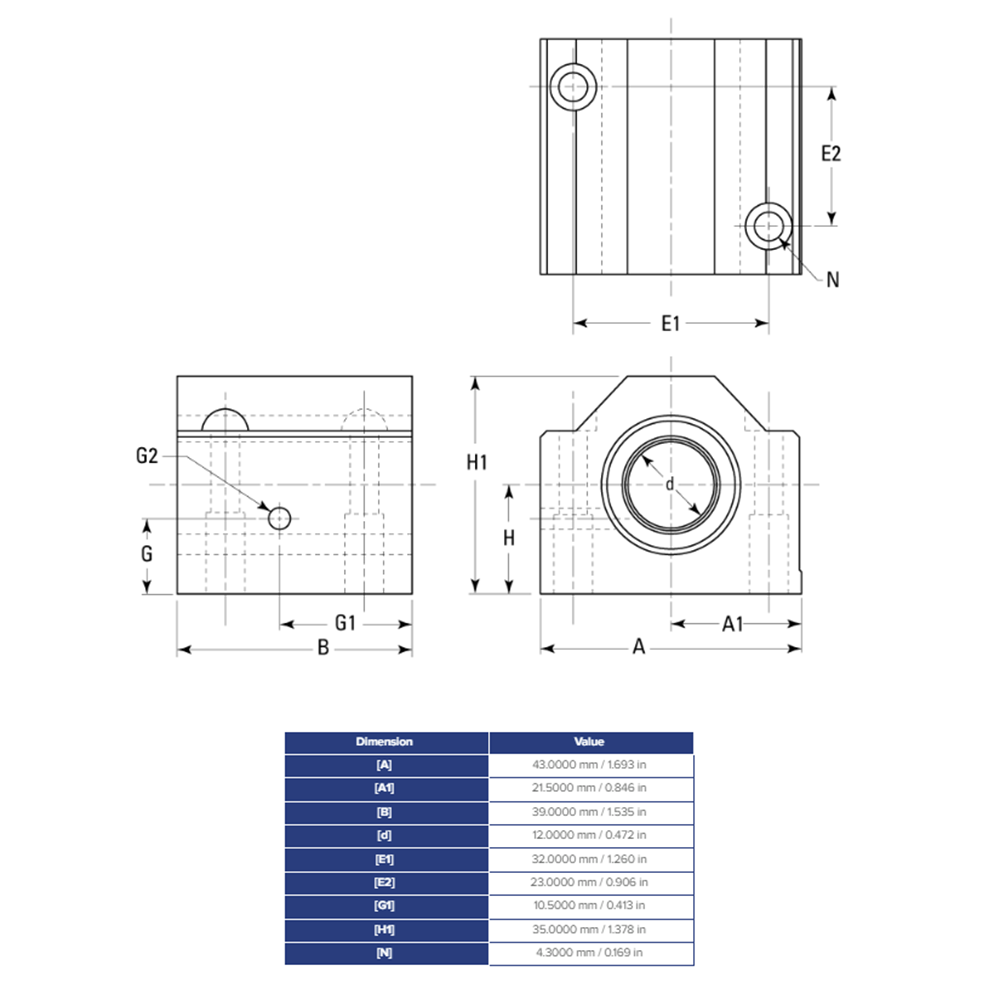 E2

N

E1

G2

G

G1

B

H1

H

d

A1

A

| Dimension | Value |
|---|---|
| [A] | 43.0000 mm / 1.693 in |
| [A1] | 21.5000 mm / 0.846 in |
| [B] | 39.0000 mm / 1.535 in |
| [d] | 12.0000 mm / 0.472 in |
| [E1] | 32.0000 mm / 1.260 in |
| [E2] | 23.0000 mm / 0.906 in |
| [G1] | 10.5000 mm / 0.413 in |
| [H1] | 35.0000 mm / 1.378 in |
| [N] | 4.3000 mm / 0.169 in |